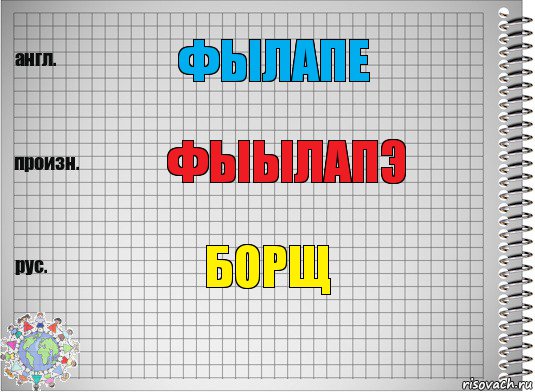 англ.

ФЫЛАПЕ

произн.

ФЫЫЛАПЭ

рус.

БОРЩ

risovach.ru